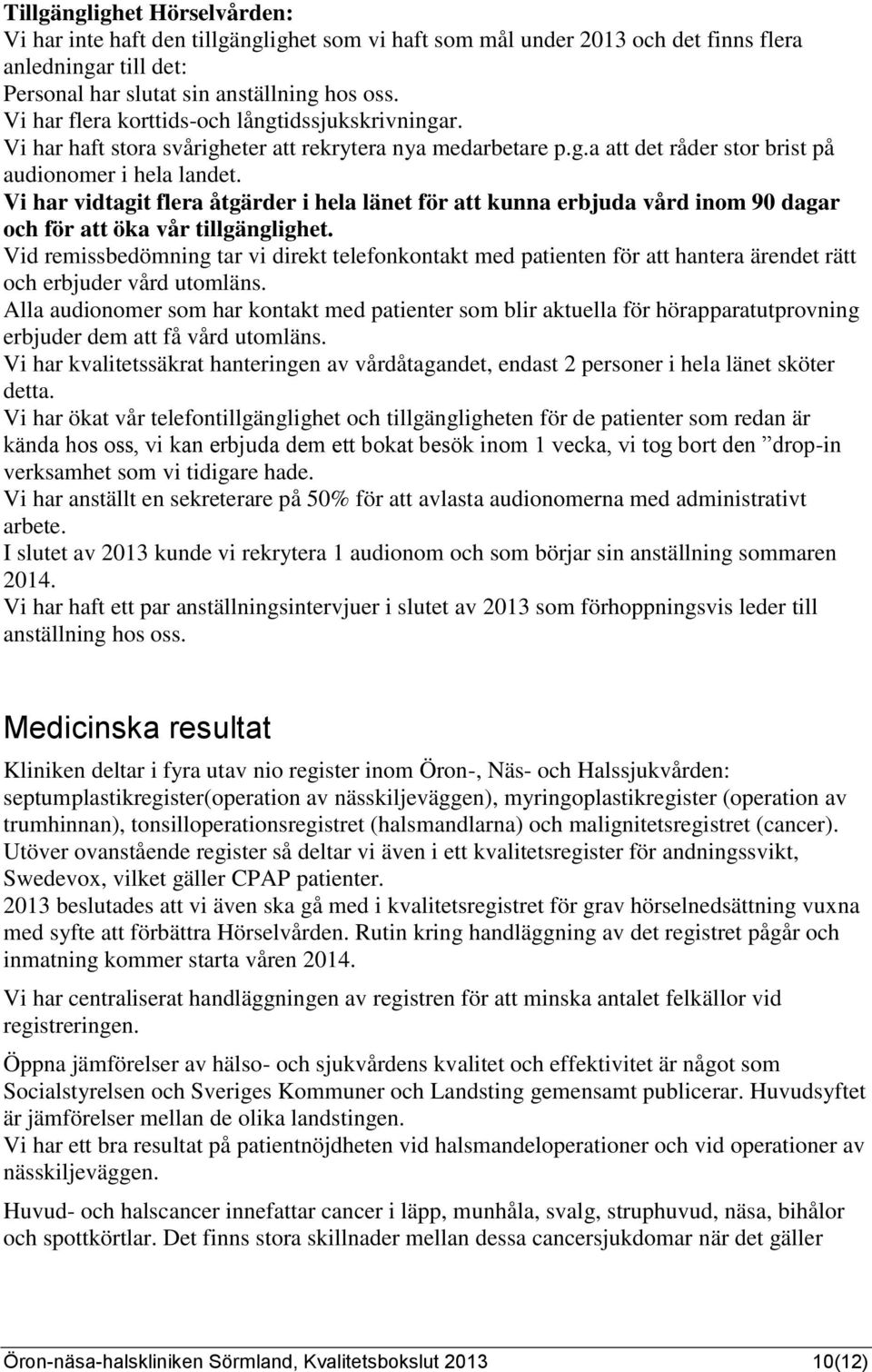 Tillgänglighet Hörselvården:
Vi har inte haft den tillgänglighet som vi haft som mål under 2013 och det finns flera anledningar till det:
Personal har slutat sin anställning hos oss.
Vi har flera korttids-och långtidssjukskrivningar.
Vi har haft stora svårigheter att rekrytera nya medarbetare p.g.a att det råder stor brist på audionomer i hela landet.
Vi har vidtagit flera åtgärder i hela länet för att kunna erbjuda vård inom 90 dagar och för att öka vår tillgänglighet.
Vid remissbedömning tar vi direkt telefonkontakt med patienten för att hantera ärendet rätt och erbjuder vård utomläns.
Alla audionomer som har kontakt med patienter som blir aktuella för hörapparatutprovning erbjuder dem att få vård utomläns.
Vi har kvalitetssäkrat hanteringen av vårdåtagandet, endast 2 personer i hela länet sköter detta.
Vi har ökat vår telefontillgänglighet och tillgängligheten för de patienter som redan är kända hos oss, vi kan erbjuda dem ett bokat besök inom 1 vecka, vi tog bort den ”drop-in verksamhet som vi tidigare hade.
Vi har anställt en sekreterare på 50% för att avlasta audionomerna med administrativt arbete.
I slutet av 2013 kunde vi rekrytera 1 audionom och som börjar sin anställning sommaren 2014.
Vi har haft ett par anställningsintervjuer i slutet av 2013 som förhoppningsvis leder till anställning hos oss.

Medicinska resultat

Kliniken deltar i fyra utav nio register inom Öron-, Näs- och Halssjukvården: septumplastikregister(operation av nässkiljeväggen), myringoplastikregister (operation av trumhinnan), tonsilloperationsregistret (halsmandlarna) och malignitetsregistret (cancer). Utöver ovanstående register så deltar vi även i ett kvalitetsregister för andningssvikt, Swedevox, vilket gäller CPAP patienter.
2013 beslutades att vi även ska gå med i kvalitetsregistret för grav hörselnedsättning vuxna med syfte att förbättra Hörselvården. Rutin kring handläggning av det registret pågår och inmatning kommer starta våren 2014.

Vi har centraliserat handläggningen av registren för att minska antalet felkällor vid registreringen.

Öppna jämförelser av hälso- och sjukvårdens kvalitet och effektivitet är något som Socialstyrelsen och Sveriges Kommuner och Landsting gemensamt publicerar. Huvudsyftet är jämförelser mellan de olika landstingen.
Vi har ett bra resultat på patientnöjdheten vid halsmandeloperationer och vid operationer av nässkiljeväggen.

Huvud- och halscancer innefattar cancer i läpp, munhåla, svalg, struphuvud, näsa, bihålor och spottkörtlar. Det finns stora skillnader mellan dessa cancersjukdomar när det gäller

Öron-näsa-halskliniken Sörmland, Kvalitetsbokslut 2013 10(12)